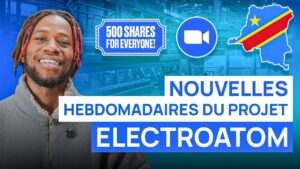 500 SHARES FOR EVERYONE!

NOUVELLES
HEBDOMADAIRES DU PROJET
ELECTROATOM